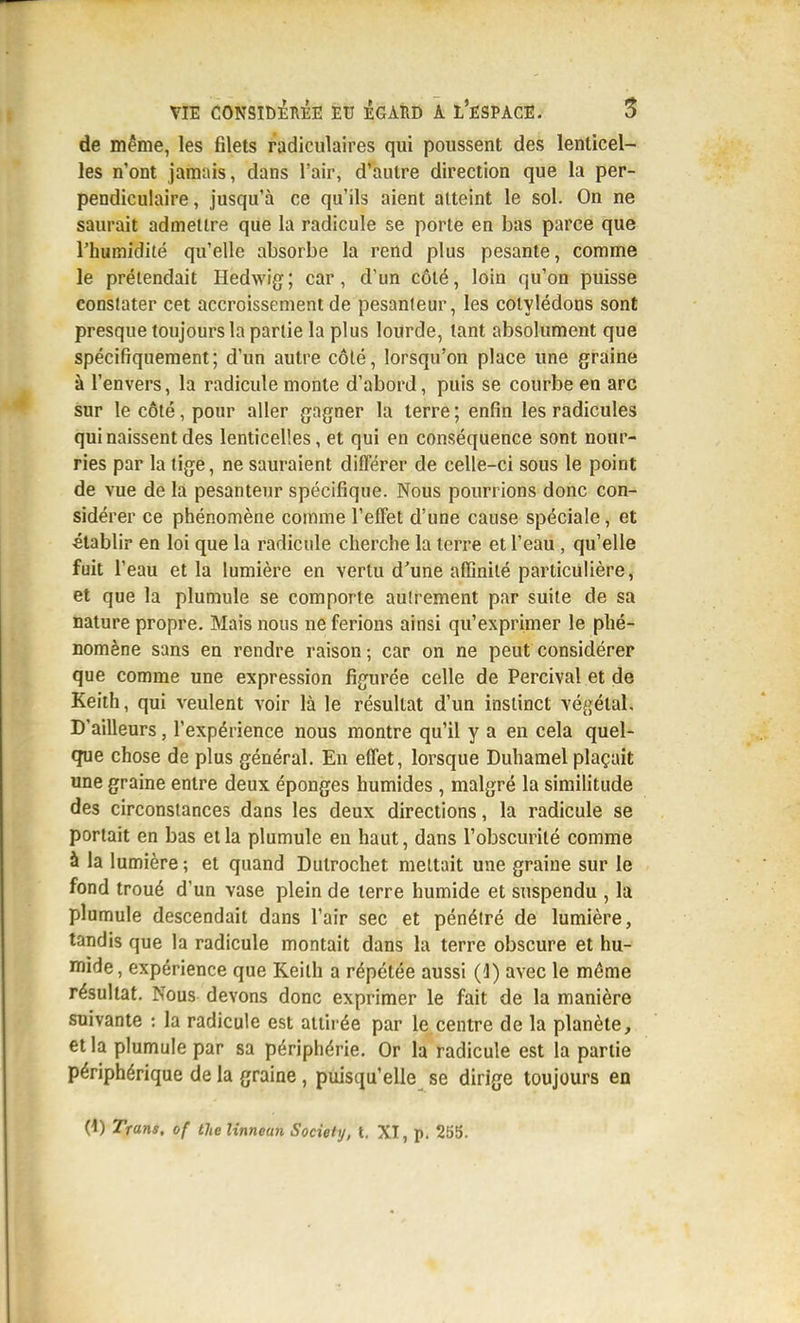 VIE CONSIDÉRÉE EU ÉGARD A L'ESPACE. 3

de même, les filets radiculaires qui poussent des lenticelles n'ont jamais, dans l'air, d'autre direction que la perpendiculaire, jusqu'à ce qu'ils aient atteint le sol. On ne saurait admettre que la radicule se porte en bas parce que l'humidité qu'elle absorbe la rend plus pesante, comme le prétendait Hedwig; car, d'un côté, loin qu'on puisse constater cet accroissement de pesanteur, les cotylédons sont presque toujours la partie la plus lourde, tant absolument que spécifiquement; d'un autre côté, lorsqu'on place une graine à l'envers, la radicule monte d'abord, puis se courbe en arc sur le côté, pour aller gagner la terre; enfin les radicules qui naissent des lenticelles, et qui en conséquence sont nourries par la tige, ne sauraient différer de celle-ci sous le point de vue de la pesanteur spécifique. Nous pourrions donc considérer ce phénomène comme l'effet d'une cause spéciale, et établir en loi que la radicule cherche la terre et l'eau, qu'elle fuit l'eau et la lumière en vertu d'une affinité particulière, et que la plumule se comporte autrement par suite de sa nature propre. Mais nous ne ferions ainsi qu'exprimer le phénomène sans en rendre raison; car on ne peut considérer que comme une expression figurée celle de Percival et de Keith, qui veulent voir là le résultat d'un instinct végétal. D'ailleurs, l'expérience nous montre qu'il y a en cela quelque chose de plus général. En effet, lorsque Duhamel plaçait une graine entre deux éponges humides, malgré la similitude des circonstances dans les deux directions, la radicule se portait en bas et la plumule en haut, dans l'obscurité comme à la lumière; et quand Dutrochet mettait une graine sur le fond troué d'un vase plein de terre humide et suspendu, la plumule descendait dans l'air sec et pénétré de lumière, tandis que la radicule montait dans la terre obscure et humide, expérience que Keith a répétée aussi (1) avec le même résultat. Nous devons donc exprimer le fait de la manière suivante : la radicule est attirée par le centre de la planète, et la plumule par sa périphérie. Or la radicule est la partie périphérique de la graine, puisqu'elle se dirige toujours en

(1) Trans. of the linnean Society, t. XI, p. 255.